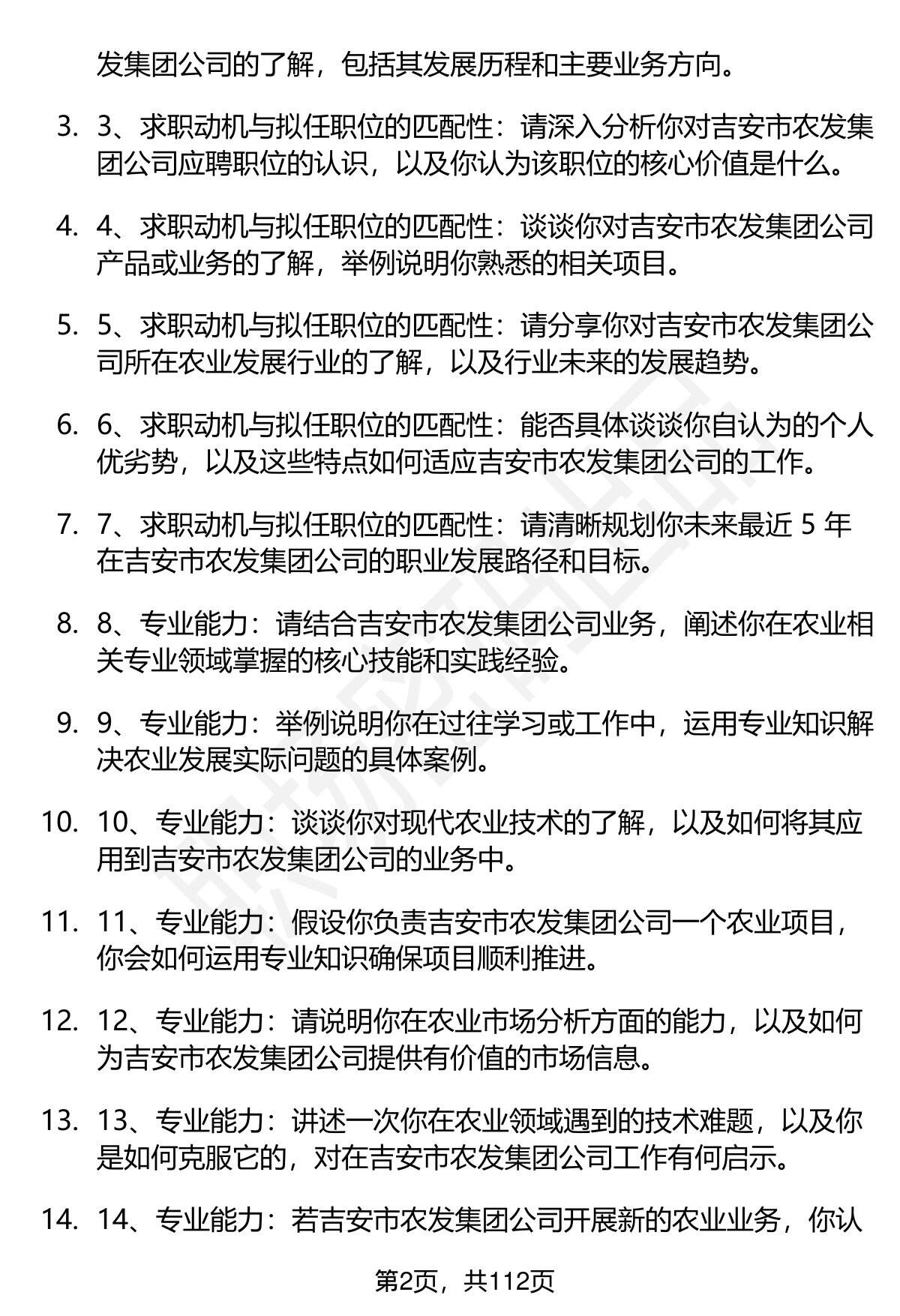 发集团公司的了解，包括其发展历程和主要业务方向。

3. 3、求职动机与拟任职位的匹配性：请深入分析你对吉安市农发集团公司应聘职位的认识，以及你认为该职位的核心价值是什么。

4. 4、求职动机与拟任职位的匹配性：谈谈你对吉安市农发集团公司产品或业务的了解，举例说明你熟悉的相关项目。

5. 5、求职动机与拟任职位的匹配性：请分享你对吉安市农发集团公司所在农业发展行业的了解，以及行业未来的发展趋势。

6. 6、求职动机与拟任职位的匹配性：能否具体谈谈你自认为的个人优劣势，以及这些特点如何适应吉安市农发集团公司的工作。

7. 7、求职动机与拟任职位的匹配性：请清晰规划你未来最近 5 年在吉安市农发集团公司的职业发展路径和目标。

8. 8、专业能力：请结合吉安市农发集团公司业务，阐述你在农业相关专业领域掌握的核心技能和实践经验。

9. 9、专业能力：举例说明你在过往学习或工作中，运用专业知识解决农业发展实际问题的具体案例。

10. 10、专业能力：谈谈你对现代农业技术的了解，以及如何将其应用到吉安市农发集团公司的业务中。

11. 11、专业能力：假设你负责吉安市农发集团公司一个农业项目，你会如何运用专业知识确保项目顺利推进。

12. 12、专业能力：请说明你在农业市场分析方面的能力，以及如何为吉安市农发集团公司提供有价值的市场信息。

13. 13、专业能力：讲述一次你在农业领域遇到的技术难题，以及你是如何克服它的，对在吉安市农发集团公司工作有何启示。

14. 14、专业能力：若吉安市农发集团公司开展新的农业业务，你认

第2页，共112页